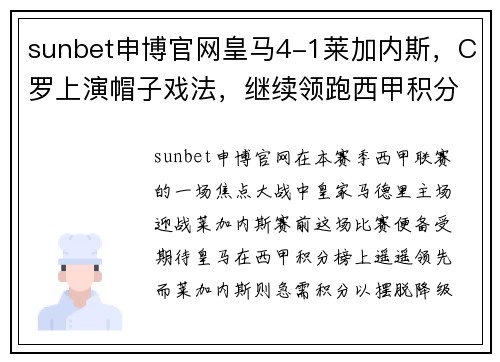 sunbet申博官网皇马4-1莱加内斯，C罗上演帽子戏法，继续领跑西甲积分

sunbet申博官网在本赛季西甲联赛的一场焦点大战中皇家马德里主场迎战莱加内斯赛前这场比赛便备受期待皇马在西甲积分榜上遥遥领先而莱加内斯则急需积分以摆脱降级